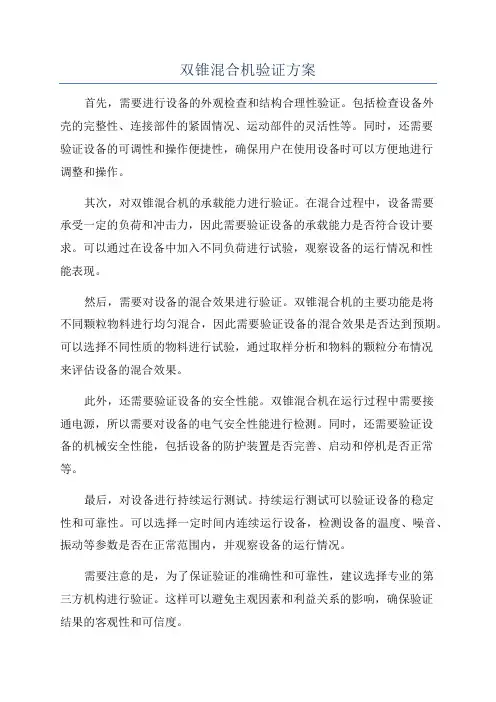 双锥混合机验证方案

首先，需要进行设备的外观检查和结构合理性验证。包括检查设备外壳的完整性、连接部件的紧固情况、运动部件的灵活性等。同时，还需要验证设备的可调性和操作便捷性，确保用户在使用设备时可以方便地进行调整和操作。

其次，对双锥混合机的承载能力进行验证。在混合过程中，设备需要承受一定的负荷和冲击力，因此需要验证设备的承载能力是否符合设计要求。可以通过在设备中加入不同负荷进行试验，观察设备的运行情况和性能表现。

然后，需要对设备的混合效果进行验证。双锥混合机的主要功能是将不同颗粒物料进行均匀混合，因此需要验证设备的混合效果是否达到预期。可以选择不同性质的物料进行试验，通过取样分析和物料的颗粒分布情况来评估设备的混合效果。

此外，还需要验证设备的安全性能。双锥混合机在运行过程中需要接通电源，所以需要对设备的电气安全性能进行检测。同时，还需要验证设备的机械安全性能，包括设备的防护装置是否完善、启动和停机是否正常等。

最后，对设备进行持续运行测试。持续运行测试可以验证设备的稳定性和可靠性。可以选择一定时间内连续运行设备，检测设备的温度、噪音、振动等参数是否在正常范围内，并观察设备的运行情况。

需要注意的是，为了保证验证的准确性和可靠性，建议选择专业的第三方机构进行验证。这样可以避免主观因素和利益关系的影响，确保验证结果的客观性和可信度。